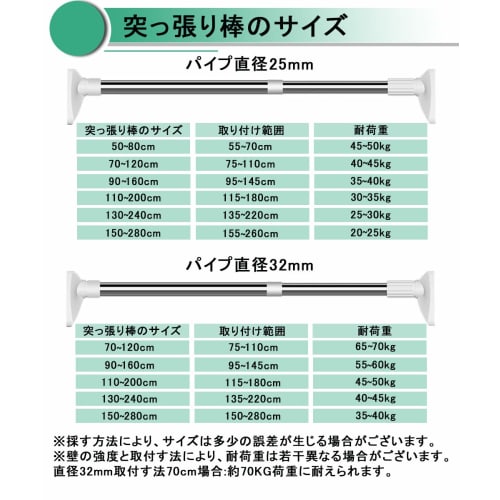 突っ張り棒のサイズ

パイプ直径25mm

| 突っ張り棒のサイズ | 取り付け範囲 | 耐荷重 |
|---|---|---|
| 50~80cm | 55~70cm | 45~50kg |
| 70~120cm | 75~110cm | 40~45kg |
| 90~160cm | 95~145cm | 35~40kg |
| 110~200cm | 115~180cm | 30~35kg |
| 130~240cm | 135~220cm | 25~30kg |
| 150~280cm | 155~260cm | 20~25kg |

パイプ直径32mm

| 突っ張り棒のサイズ | 取り付け範囲 | 耐荷重 |
|---|---|---|
| 70~120cm | 75~110cm | 65~70kg |
| 90~160cm | 95~145cm | 55~60kg |
| 110~200cm | 115~180cm | 45~50kg |
| 130~240cm | 135~220cm | 40~45kg |
| 150~280cm | 150~280cm | 35~40kg |

※採す方法により、サイズは多少の誤差が生じる場合がございます。
※壁の強度と取付す法により、耐荷重は若干異なる場合がございます。
直径32mm取付す法70cm場合:約70KG荷重に耐えられます。